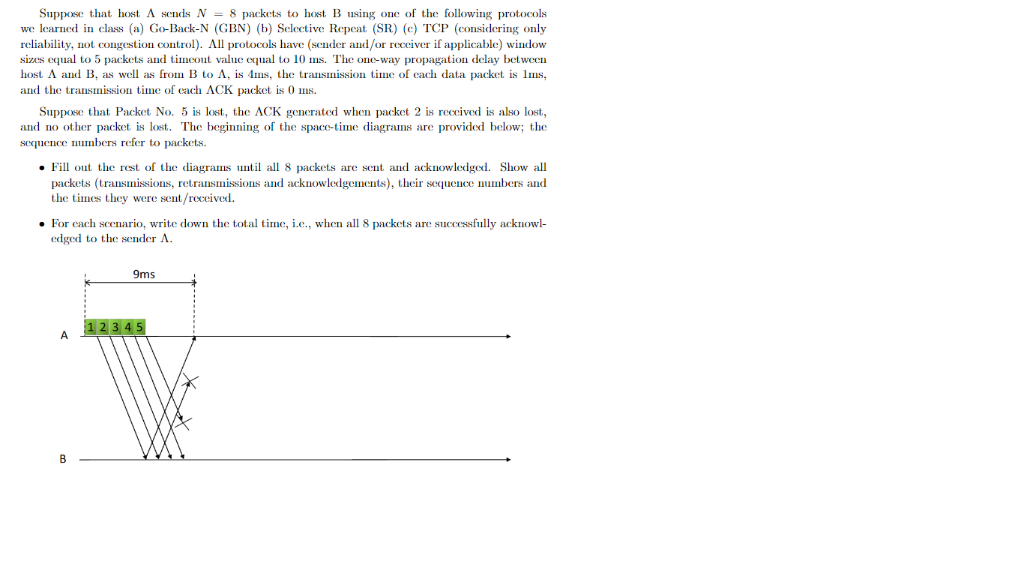 Suppose that host A sends $N = 8$ packets to host B using one of the following protocols we learned in class (a) Go-Back-N (GBN) (b) Selective Repeat (SR) (c) TCP (considering only reliability, not congestion control). All protocols have (sender and/or receiver if applicable) window sizes equal to 5 packets and timeout value equal to 10 ms. The one-way propagation delay between host A and B, as well as from B to A, is 4ms, the transmission time of each data packet is 1ms, and the transmission time of each ACK packet is 0 ms.

Suppose that Packet No. 5 is lost, the ACK generated when packet 2 is received is also lost, and no other packet is lost. The beginning of the space-time diagrams are provided below; the sequence numbers refer to packets.

• Fill out the rest of the diagrams until all 8 packets are sent and acknowledged. Show all packets (transmissions, retransmissions and acknowledgements), their sequence numbers and the times they were sent/received.

• For each scenario, write down the total time, i.e., when all 8 packets are successfully acknowledged to the sender A.

9ms

1 2 3 4 5

A

B